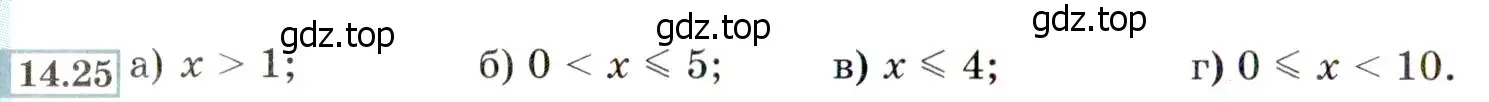 gdz.top gdz.top gdz.top

14.25 а) $x > 1$; б) $0 < x \leqslant 5$; в) $x \leqslant 4$; г) $0 \leqslant x < 10$.